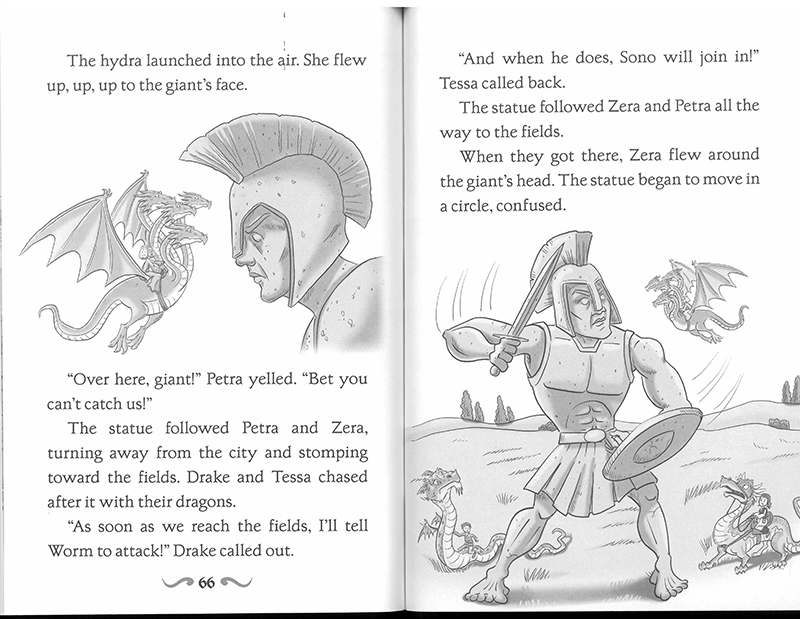 The hydra launched into the air. She flew up, up, up to the giant's face.

"Over here, giant!" Petra yelled. "Bet you can't catch us!"

The statue followed Petra and Zera, turning away from the city and stomping toward the fields. Drake and Tessa chased after it with their dragons.

"As soon as we reach the fields, I'll tell Worm to attack!" Drake called out.

66

"And when he does, Sono will join in!" Tessa called back.

The statue followed Zera and Petra all the way to the fields.

When they got there, Zera flew around the giant's head. The statue began to move in a circle, confused.